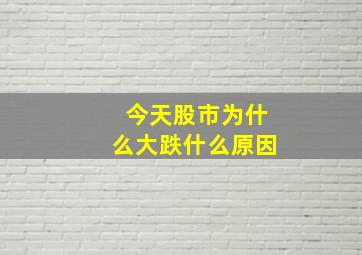 今天股市为什么大跌什么原因